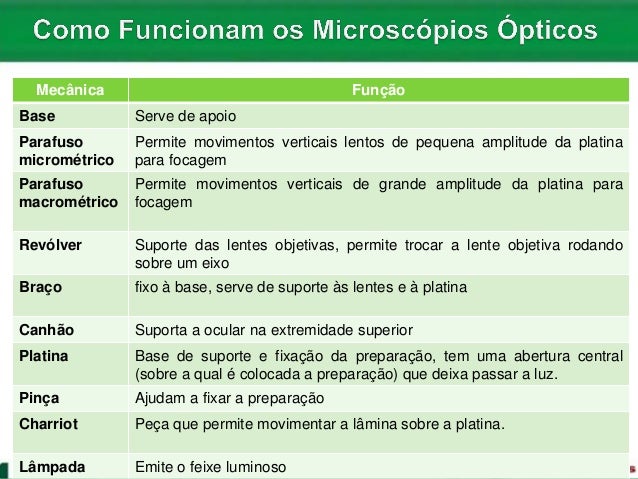 Como Funcionam os Microscópios Ópticos

| Mecânica | Função |
|---|---|
| Base | Serve de apoio |
| Parafuso micrométrico | Permite movimentos verticais lentos de pequena amplitude da platina para focagem |
| Parafuso macrométrico | Permite movimentos verticais de grande amplitude da platina para focagem |
| Revólver | Suporte das lentes objetivas, permite trocar a lente objetiva rodando sobre um eixo |
| Braço | fixo à base, serve de suporte às lentes e à platina |
| Canhão | Suporta a ocular na extremidade superior |
| Platina | Base de suporte e fixação da preparação, tem uma abertura central (sobre a qual é colocada a preparação) que deixa passar a luz. |
| Pinça | Ajudam a fixar a preparação |
| Charriot | Peça que permite movimentar a lâmina sobre a platina. |
| Lâmpada | Emite o feixe luminoso |